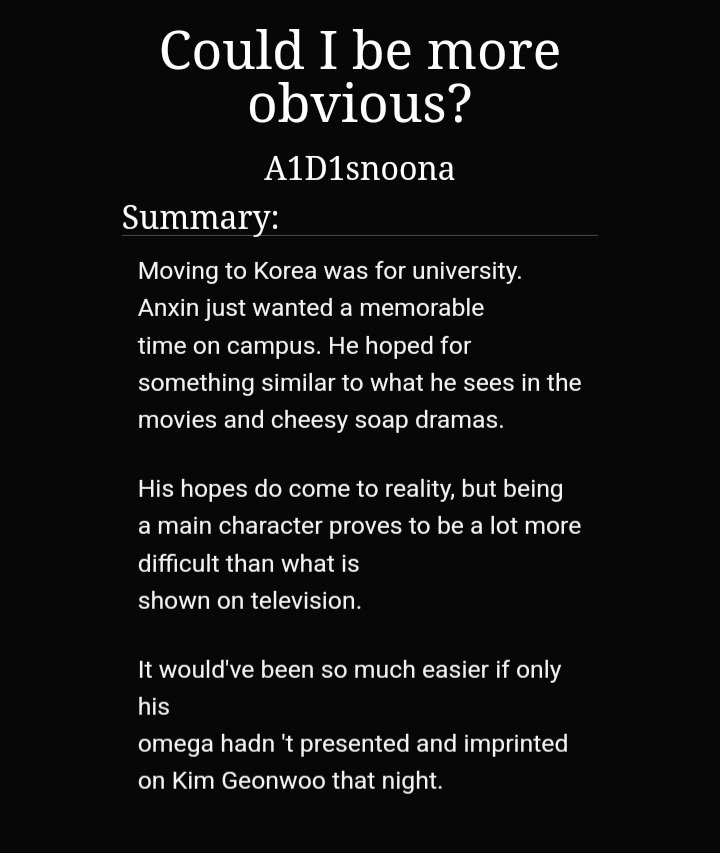 Could I be more obvious?

A1D1snoona

Summary:

Moving to Korea was for university. Anxin just wanted a memorable time on campus. He hoped for something similar to what he sees in the movies and cheesy soap dramas.

His hopes do come to reality, but being a main character proves to be a lot more difficult than what is shown on television.

It would've been so much easier if only his omega hadn 't presented and imprinted on Kim Geonwoo that night.